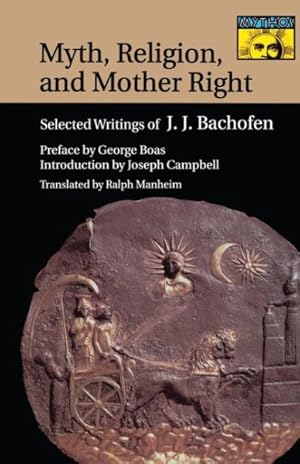 MYTHOS

Myth, Religion, and Mother Right

Selected Writings of J. J. Bachofen

Preface by George Boas
Introduction by Joseph Campbell

Translated by Ralph Manheim